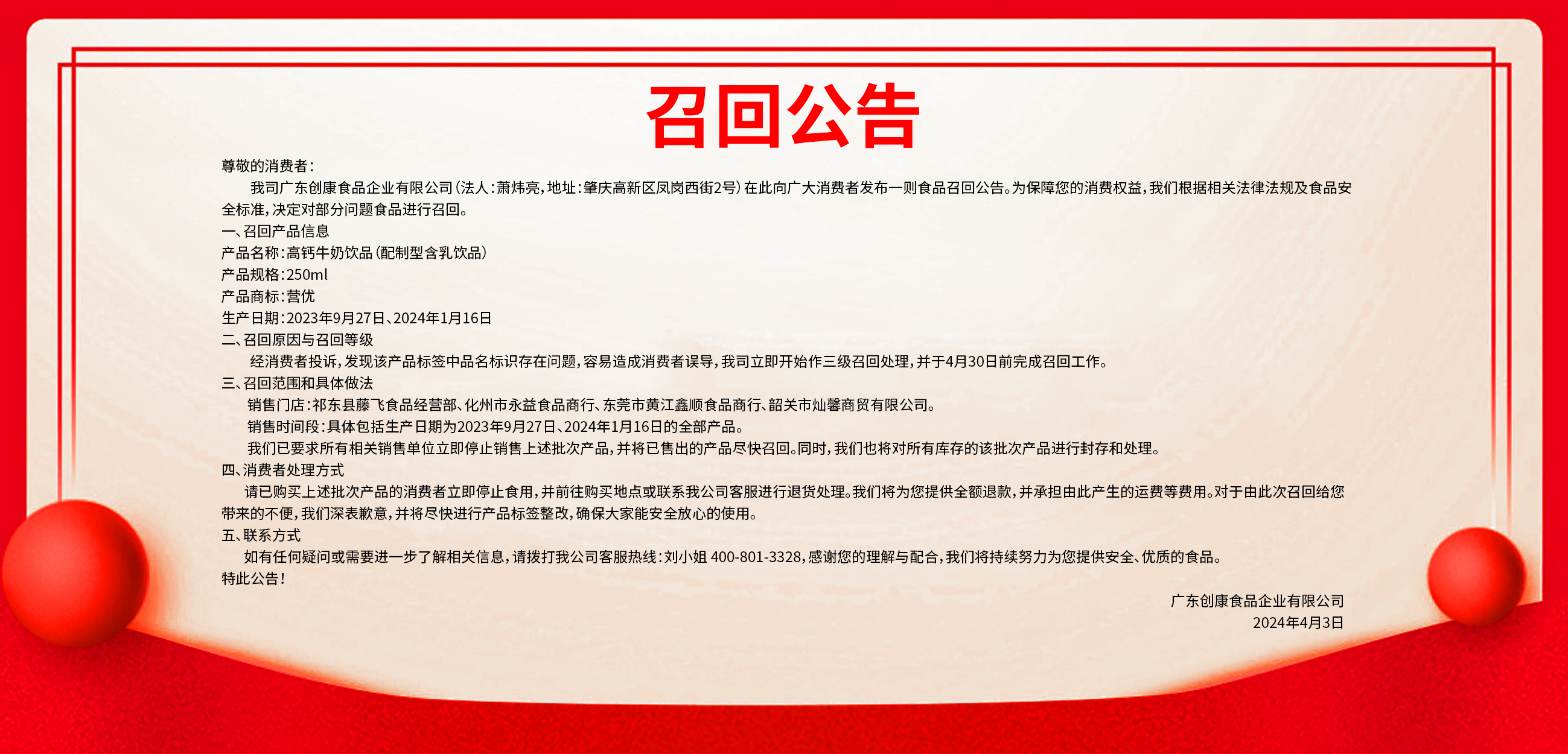 召回公告

尊敬的消费者：

我司广东创康食品企业有限公司（法人：萧炜亮，地址：肇庆高新区凤岗西街2号）在此向广大消费者发布一则食品召回公告。为保障您的消费权益，我们根据相关法律法规及食品安全标准，决定对部分问题食品进行召回。

一、召回产品信息
产品名称：高钙牛奶饮品（配制型含乳饮品）
产品规格：250ml
产品商标：营优
生产日期：2023年9月27日、2024年1月16日

二、召回原因与召回等级
经消费者投诉，发现该产品标签中品名标识存在问题，容易造成消费者误导，我司立即开始作三级召回处理，并于4月30日前完成召回工作。

三、召回范围和具体做法
销售门店：祁东县藤飞食品经营部、化州市永益食品商行、东莞市黄江鑫顺食品商行、韶关市灿馨商贸有限公司。
销售时间段：具体包括生产日期为2023年9月27日、2024年1月16日的全部产品。
我们已要求所有相关销售单位立即停止销售上述批次产品，并将已售出的产品尽快召回。同时，我们也将对所有库存的该批次产品进行封存和处理。

四、消费者处理方式
请已购买上述批次产品的消费者立即停止食用，并前往购买地点或联系我公司客服进行退货处理。我们将为您提供全额退款，并承担由此产生的运费等费用。对于由此次召回给您带来的不便，我们深表歉意，并将尽快进行产品标签整改，确保大家能安全放心的使用。

五、联系方式
如有任何疑问或需要进一步了解相关信息，请拨打我公司客服热线：刘小姐 400-801-3328，感谢您的理解与配合，我们将持续努力为您提供安全、优质的食品。

特此公告！

广东创康食品企业有限公司
2024年4月3日